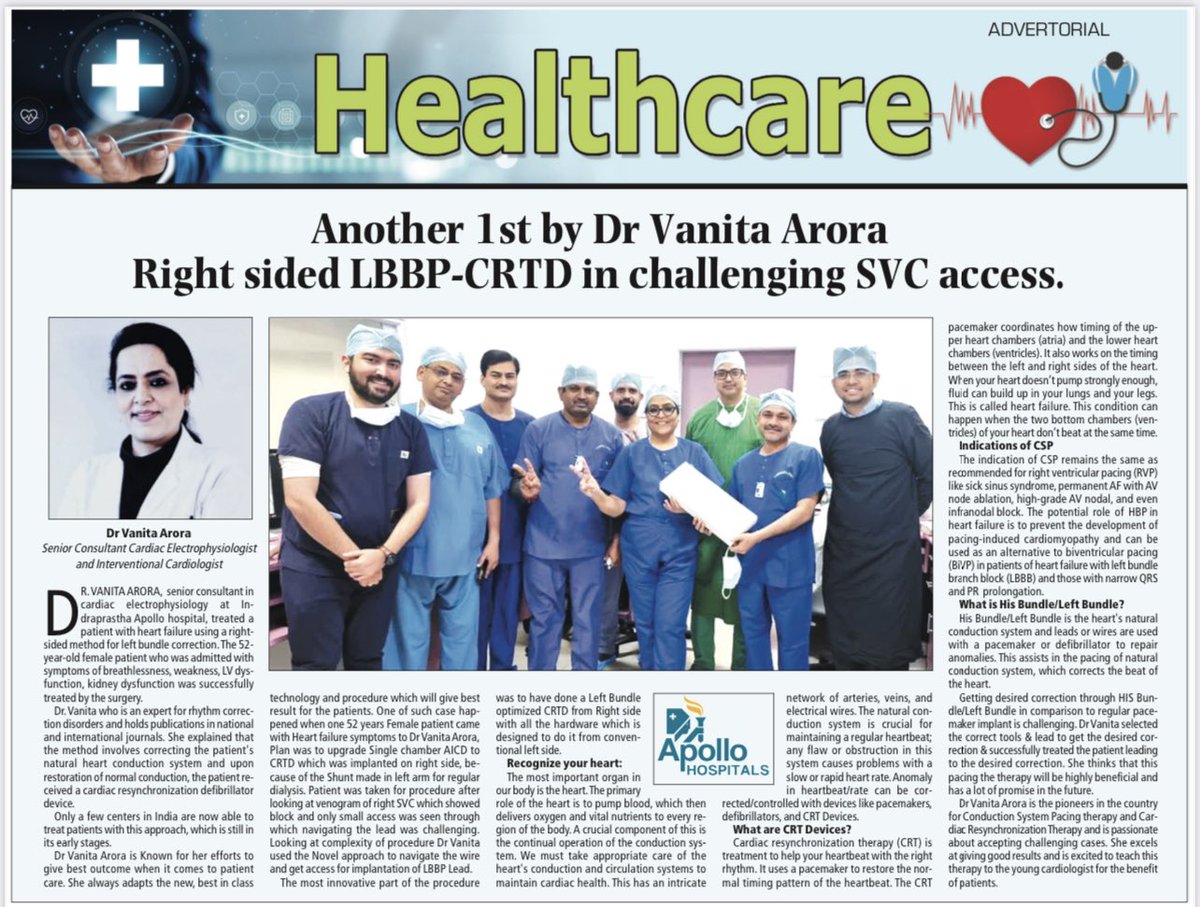 ADVERTORIAL

Healthcare

Another 1st by Dr Vanita Arora
Right sided LBBP-CRTD in challenging SVC access.

Dr Vanita Arora
Senior Consultant Cardiac Electrophysiologist and Interventional Cardiologist

DR. VANITA ARORA, senior consultant in cardiac electrophysiology at Indraprastha Apollo hospital, treated a patient with heart failure using a right-sided method for left bundle correction. The 52-year-old female patient who was admitted with symptoms of breathlessness, weakness, LV dysfunction, kidney dysfunction was successfully treated by the surgery.

Dr. Vanita who is an expert for rhythm correction disorders and holds publications in national and international journals. She explained that the method involves correcting the patient's natural heart conduction system and upon restoration of normal conduction, the patient received a cardiac resynchronization defibrillator device.

Only a few centers in India are now able to treat patients with this approach, which is still in its early stages.

Dr Vanita Arora is Known for her efforts to give best outcome when it comes to patient care. She always adapts the new, best in class technology and procedure which will give best result for the patients. One of such case happened when one 52 years Female patient came with Heart failure symptoms to Dr Vanita Arora, Plan was to upgrade Single chamber AICD to CRTD which was implanted on right side, because of the Shunt made in left arm for regular dialysis. Patient was taken for procedure after looking at venogram of right SVC which showed block and only small access was seen through which navigating the lead was challenging. Looking at complexity of procedure Dr Vanita used the Novel approach to navigate the wire and get access for implantation of LBBP Lead.

The most innovative part of the procedure was to have done a Left Bundle optimized CRTD from Right side with all the hardware which is designed to do it from conventional left side.

Recognize your heart:
The most important organ in our body is the heart. The primary role of the heart is to pump blood, which then delivers oxygen and vital nutrients to every region of the body. A crucial component of this is the continual operation of the conduction system. We must take appropriate care of the heart's conduction and circulation systems to maintain cardiac health. This has an intricate network of arteries, veins, and electrical wires. The natural conduction system is crucial for maintaining a regular heartbeat; any flaw or obstruction in this system causes problems with a slow or rapid heart rate. Anomaly in heartbeat/rate can be corrected/controlled with devices like pacemakers, defibrillators, and CRT Devices.

Apollo HOSPITALS

What are CRT Devices?
Cardiac resynchronization therapy (CRT) is treatment to help your heartbeat with the right rhythm. It uses a pacemaker to restore the normal timing pattern of the heartbeat. The CRT pacemaker coordinates how timing of the upper heart chambers (atria) and the lower heart chambers (ventricles). It also works on the timing between the left and right sides of the heart. When your heart doesn't pump strongly enough, fluid can build up in your lungs and your legs. This is called heart failure. This condition can happen when the two bottom chambers (ventricles) of your heart don't beat at the same time.

Indications of CSP
The indication of CSP remains the same as recommended for right ventricular pacing (RVP) like sick sinus syndrome, permanent AF with AV node ablation, high-grade AV nodal, and even infranodal block. The potential role of HBP in heart failure is to prevent the development of pacing-induced cardiomyopathy and can be used as an alternative to biventricular pacing (BiVP) in patients of heart failure with left bundle branch block (LBBB) and those with narrow QRS and PR prolongation.

What is His Bundle/Left Bundle?
His Bundle/Left Bundle is the heart's natural conduction system and leads or wires are used with a pacemaker or defibrillator to repair anomalies. This assists in the pacing of natural conduction system, which corrects the beat of the heart.

Getting desired correction through HIS Bundle/Left Bundle in comparison to regular pacemaker implant is challenging. Dr Vanita selected the correct tools & lead to get the desired correction & successfully treated the patient leading to the desired correction. She thinks that this pacing the therapy will be highly beneficial and has a lot of promise in the future.

Dr Vanita Arora is the pioneers in the country for Conduction System Pacing therapy and Cardiac Resynchronization Therapy and is passionate about accepting challenging cases. She excels at giving good results and is excited to teach this therapy to the young cardiologist for the benefit of patients.